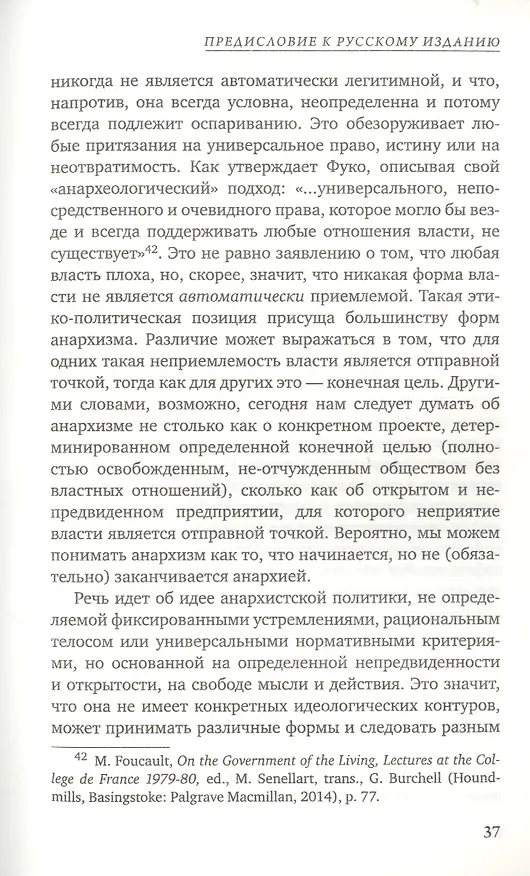 ПРЕДИСЛОВИЕ К РУССКОМУ ИЗДАНИЮ

никогда не является автоматически легитимной, и что, напротив, она всегда условна, неопределенна и потому всегда подлежит оспариванию. Это обезоруживает любые притязания на универсальное право, истину или на неотвратимость. Как утверждает Фуко, описывая свой «анархеологический» подход: «...универсального, непосредственного и очевидного права, которое могло бы везде и всегда поддерживать любые отношения власти, не существует»$^{42}$. Это не равно заявлению о том, что любая власть плоха, но, скорее, значит, что никакая форма власти не является автоматически приемлемой. Такая этико-политическая позиция присуща большинству форм анархизма. Различие может выражаться в том, что для одних такая неприемлемость власти является отправной точкой, тогда как для других это — конечная цель. Другими словами, возможно, сегодня нам следует думать об анархизме не столько как о конкретном проекте, детерминированном определенной конечной целью (полностью освобожденным, не-отчужденным обществом без властных отношений), сколько как об открытом и непредвиденном предприятии, для которого неприятие власти является отправной точкой. Вероятно, мы можем понимать анархизм как то, что начинается, но не (обязательно) заканчивается анархией.

Речь идет об идее анархистской политики, не определяемой фиксированными устремлениями, рациональным телосом или универсальными нормативными критериями, но основанной на определенной непредвиденности и открытости, на свободе мысли и действия. Это значит, что она не имеет конкретных идеологических контуров, может принимать различные формы и следовать разным

$^{42}$ M. Foucault, On the Government of the Living, Lectures at the College de France 1979-80, ed., M. Senellart, trans., G. Burchell (Houndmills, Basingstoke: Palgrave Macmillan, 2014), p. 77.

37